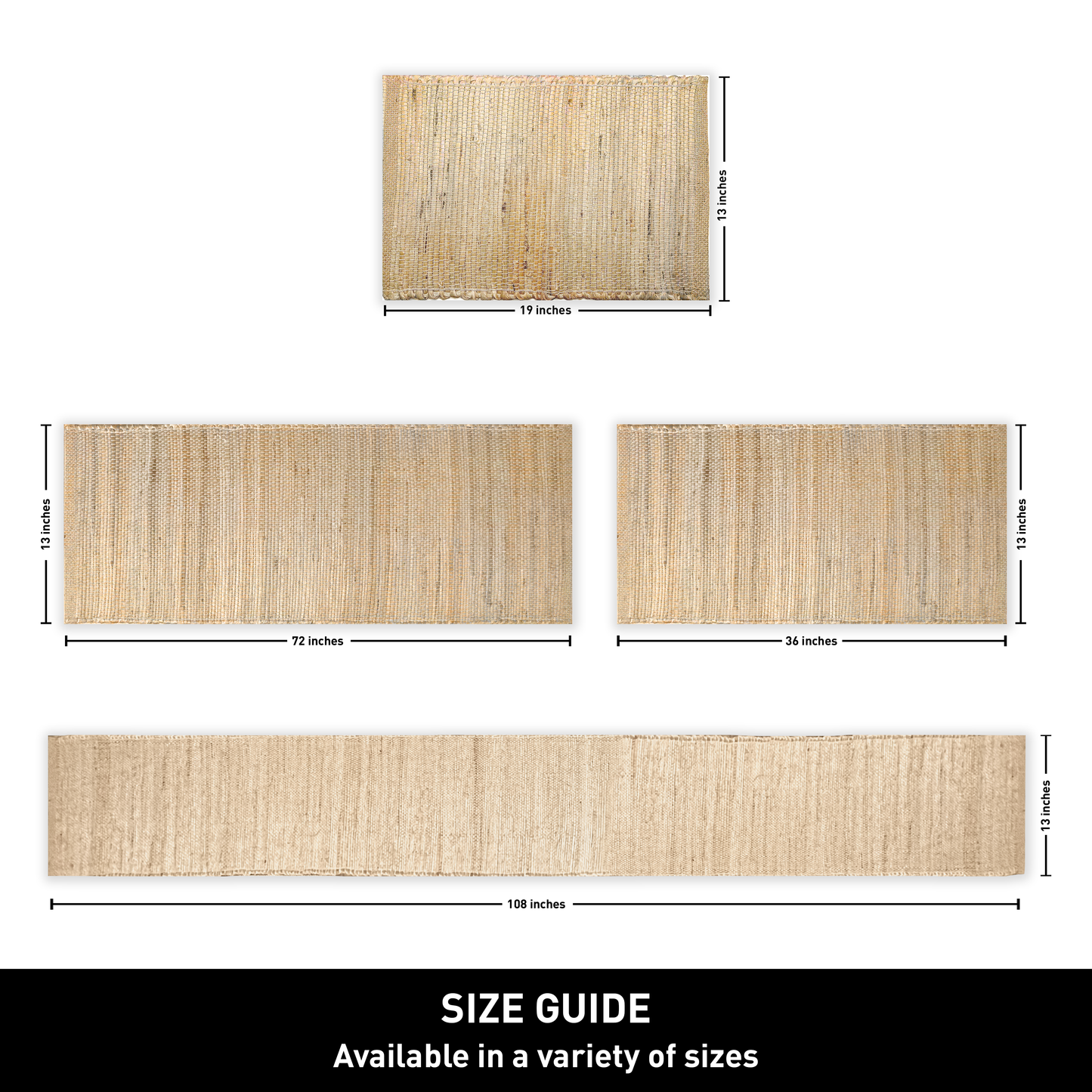 13 inches

19 inches

13 inches

72 inches

13 inches

36 inches

13 inches

108 inches

SIZE GUIDE

Available in a variety of sizes